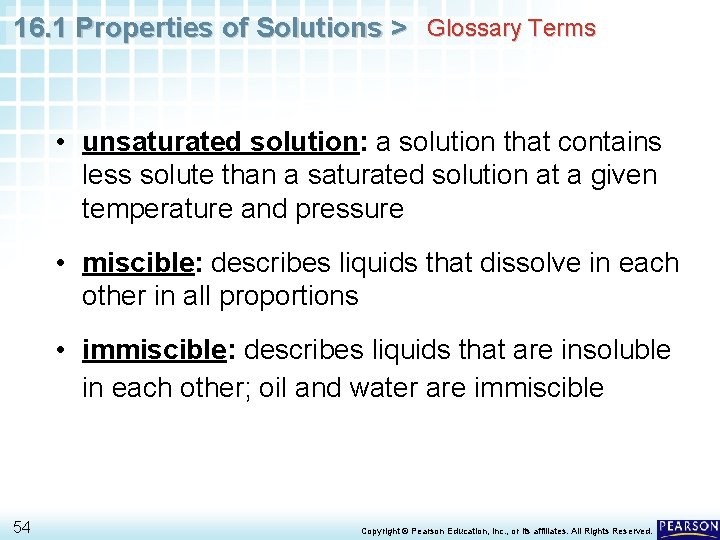 16.1 Properties of Solutions > Glossary Terms

• unsaturated solution: a solution that contains less solute than a saturated solution at a given temperature and pressure

• miscible: describes liquids that dissolve in each other in all proportions

• immiscible: describes liquids that are insoluble in each other; oil and water are immiscible

54

Copyright © Pearson Education, Inc., or its affiliates. All Rights Reserved.

PEARSON